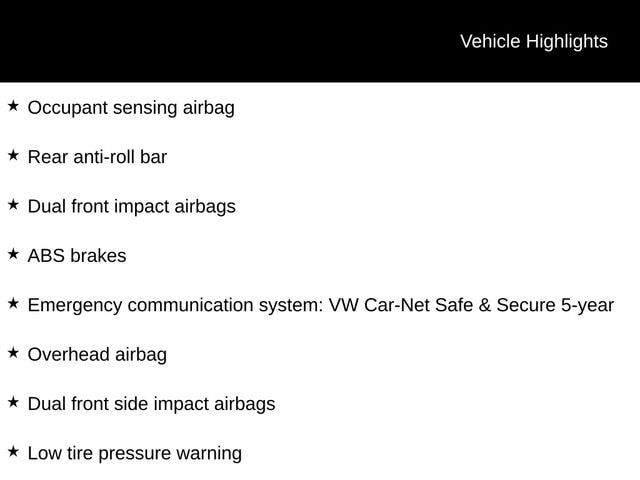 Vehicle Highlights

★ Occupant sensing airbag

★ Rear anti-roll bar

★ Dual front impact airbags

★ ABS brakes

★ Emergency communication system: VW Car-Net Safe & Secure 5-year

★ Overhead airbag

★ Dual front side impact airbags

★ Low tire pressure warning